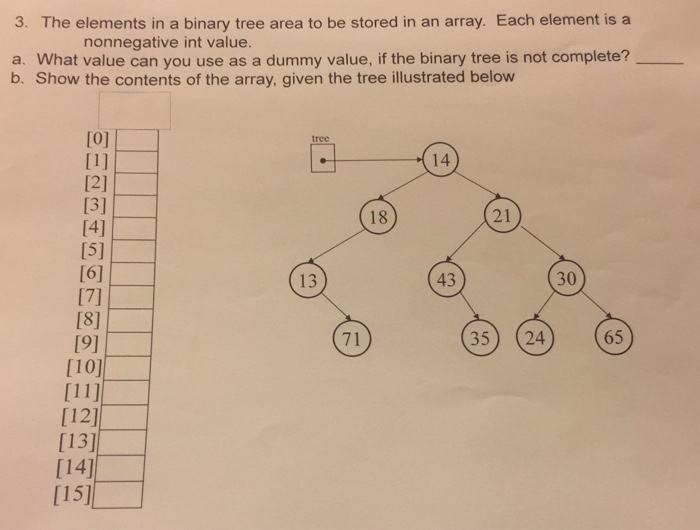 3. The elements in a binary tree area to be stored in an array. Each element is a nonnegative int value.

a. What value can you use as a dummy value, if the binary tree is not complete? ______

b. Show the contents of the array, given the tree illustrated below

[0]
[1]
[2]
[3]
[4]
[5]
[6]
[7]
[8]
[9]
[10]
[11]
[12]
[13]
[14]
[15]

tree

14
18
21
13
43
30
71
35
24
65